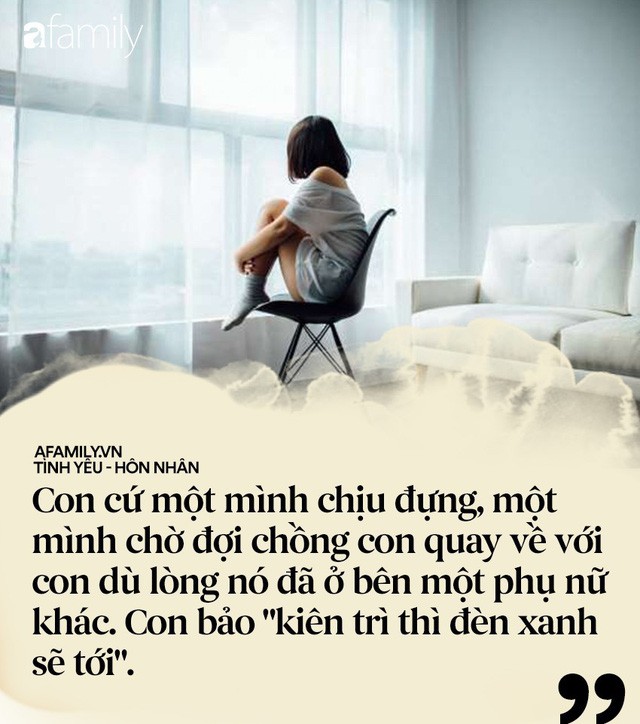 afamily

AFAMILY.VN
TÌNH YÊU - HÔN NHÂN

Con cứ một mình chịu đựng, một mình chờ đợi chồng con quay về với con dù lòng nó đã ở bên một phụ nữ khác. Con bảo "kiên trì thì đèn xanh sẽ tới".

”